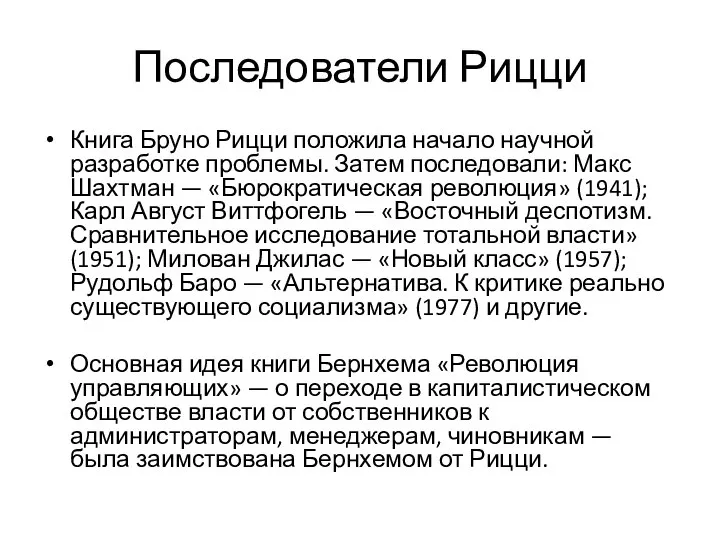 Последователи Рицци

• Книга Бруно Рицци положила начало научной разработке проблемы. Затем последовали: Макс Шахтман — «Бюрократическая революция» (1941); Карл Август Виттфогель — «Восточный деспотизм. Сравнительное исследование тотальной власти» (1951); Милован Джилас — «Новый класс» (1957); Рудольф Баро — «Альтернатива. К критике реально существующего социализма» (1977) и другие.

• Основная идея книги Бернхема «Революция управляющих» — о переходе в капиталистическом обществе власти от собственников к администраторам, менеджерам, чиновникам — была заимствована Бернхемом от Рицци.